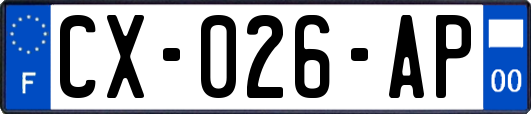 F
CX-026-AP
00